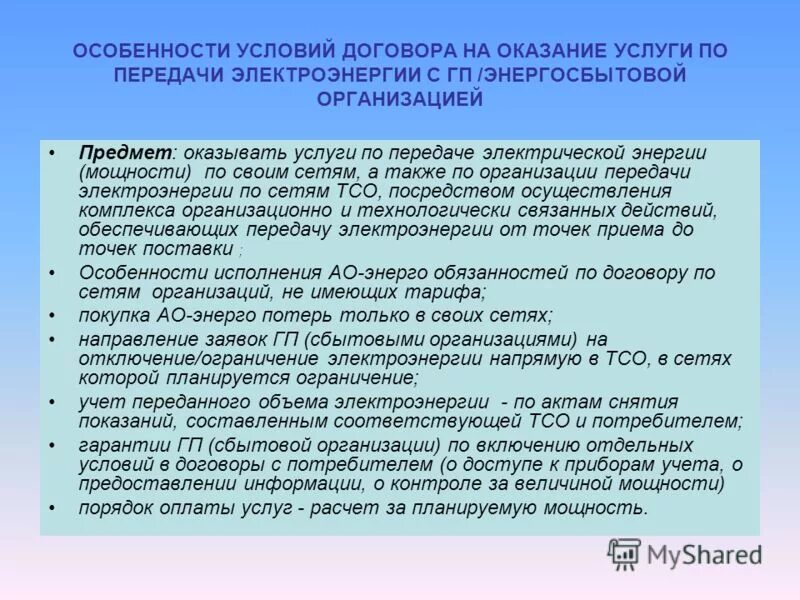 ОСОБЕННОСТИ УСЛОВИЙ ДОГОВОРА НА ОКАЗАНИЕ УСЛУГИ ПО ПЕРЕДАЧИ ЭЛЕКТРОЭНЕРГИИ С ГП /ЭНЕРГОСБЫТОВОЙ ОРГАНИЗАЦИЕЙ

• Предмет: оказывать услуги по передаче электрической энергии (мощности) по своим сетям, а также по организации передачи электроэнергии по сетям ТСО, посредством осуществления комплекса организационно и технологически связанных действий, обеспечивающих передачу электроэнергии от точек приема до точек поставки ;
• Особенности исполнения АО-энерго обязанностей по договору по сетям организаций, не имеющих тарифа;
• покупка АО-энерго потерь только в своих сетях;
• направление заявок ГП (сбытовыми организациями) на отключение/ограничение электроэнергии напрямую в ТСО, в сетях которой планируется ограничение;
• учет переданного объема электроэнергии - по актам снятия показаний, составленным соответствующей ТСО и потребителем;
• гарантии ГП (сбытовой организации) по включению отдельных условий в договоры с потребителем (о доступе к приборам учета, о предоставлении информации, о контроле за величиной мощности)
• порядок оплаты услуг - расчет за планируемую мощность.

MyShared